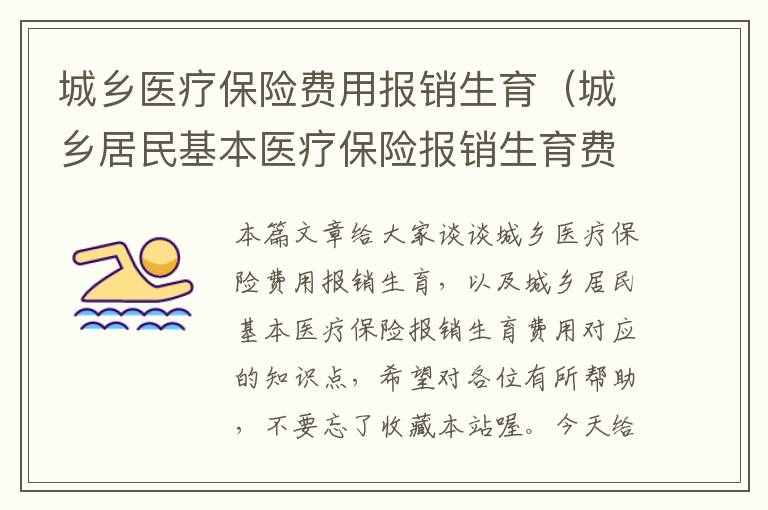 城乡医疗保险费用报销生育（城乡居民基本医疗保险报销生育费

本篇文章给大家谈谈城乡医疗保险费用报销生育，以及城乡居民基本医疗保险报销生育费用对应的知识点，希望对各位有所帮助，不要忘了收藏本站喔。今天给